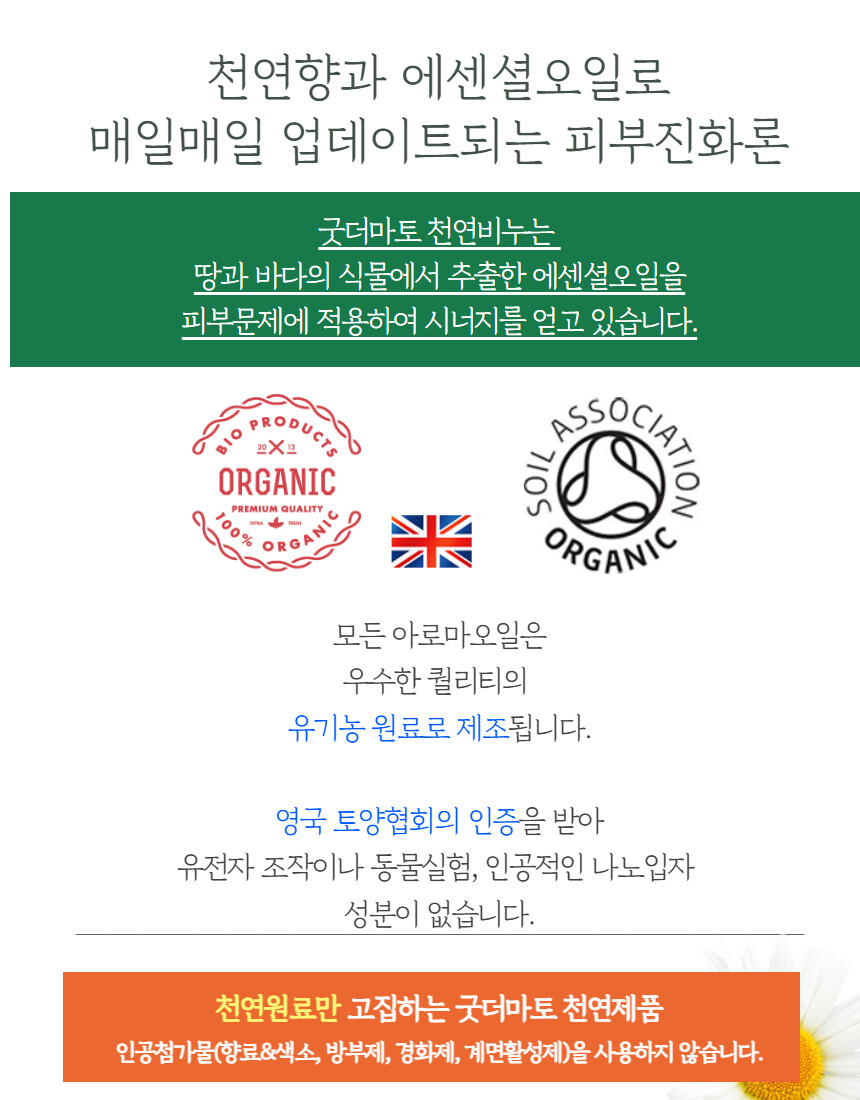 천연향과 에센셜오일로
매일매일 업데이트되는 피부진화론

굿더마토 천연비누는
땅과 바다의 식물에서 추출한 에센셜오일을
피부문제에 적용하여 시너지를 얻고 있습니다.

BIO PRODUCTS
20 13
ORGANIC
PREMIUM QUALITY
100% ORGANIC

SOIL ASSOCIATION
ORGANIC

모든 아로마오일은
우수한 퀄리티의
유기농 원료로 제조됩니다.

영국 토양협회의 인증을 받아
유전자 조작이나 동물실험, 인공적인 나노입자
성분이 없습니다.

천연원료만 고집하는 굿더마토 천연제품
인공첨가물(향료&색소, 방부제, 경화제, 계면활성제)을 사용하지 않습니다.